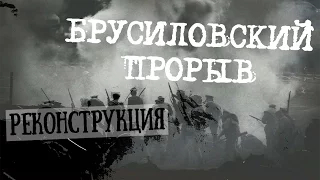 БРУСИЛОВСКИЙ ПРОРЫВ

РЕКОНСТРУКЦИЯ